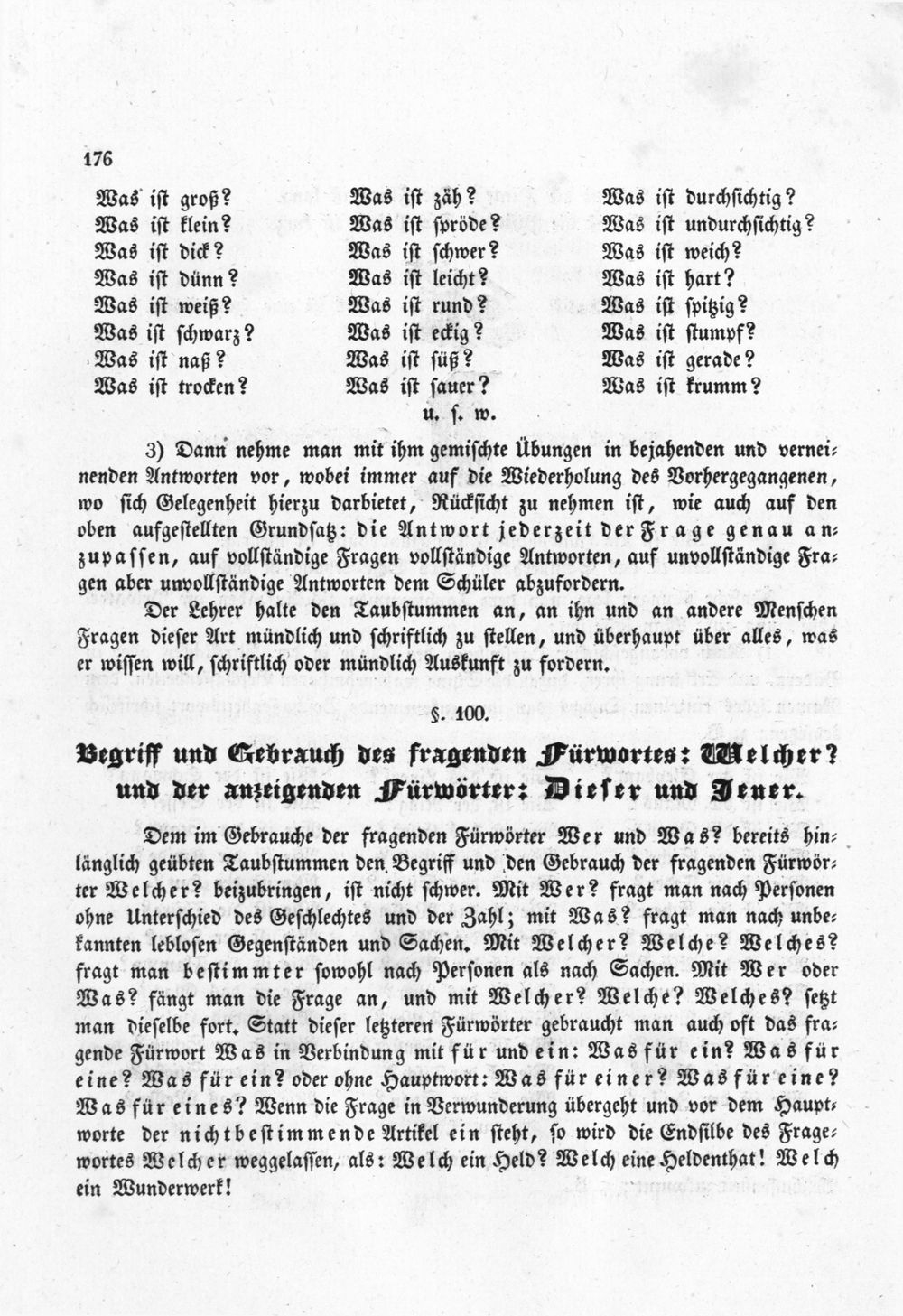 176

Was ist groß?
Was ist klein?
Was ist dick?
Was ist dünn?
Was ist weiß?
Was ist schwarz?
Was ist naß?
Was ist trocken?

Was ist zäh?
Was ist spröde?
Was ist schwer?
Was ist leicht?
Was ist rund?
Was ist eckig?
Was ist süß?
Was ist sauer?

Was ist durchsichtig?
Was ist undurchsichtig?
Was ist weich?
Was ist hart?
Was ist spitzig?
Was ist stumpf?
Was ist gerade?
Was ist krumm?

u. s. w.

3) Dann nehme man mit ihm gemischte Übungen in bejahenden und verneinenden Antworten vor, wobei immer auf die Wiederholung des Vorhergegangenen, wo sich Gelegenheit hierzu darbietet, Rücksicht zu nehmen ist, wie auch auf den oben aufgestellten Grundsatz: die Antwort jederzeit der Frage genau anzupassen, auf vollständige Fragen vollständige Antworten, auf unvollständige Fragen aber unvollständige Antworten dem Schüler abzufordern.

Der Lehrer halte den Taubstummen an, an ihn und an andere Menschen Fragen dieser Art mündlich und schriftlich zu stellen, und überhaupt über alles, was er wissen will, schriftlich oder mündlich Auskunft zu fordern.

§. 100.

Begriff und Gebrauch des fragenden Fürwortes: Welcher? und der anzeigenden Fürwörter: Dieser und Jener.

Dem im Gebrauche der fragenden Fürwörter Wer und Was? bereits hinlänglich geübten Taubstummen den Begriff und den Gebrauch der fragenden Fürwörter Welcher? beizubringen, ist nicht schwer. Mit Wer? fragt man nach Personen ohne Unterschied des Geschlechtes und der Zahl; mit Was? fragt man nach unbekannten leblosen Gegenständen und Sachen. Mit Welcher? Welche? Welches? fragt man bestimmter sowohl nach Personen als nach Sachen. Mit Wer oder Was? fängt man die Frage an, und mit Welcher? Welche? Welches? setzt man dieselbe fort. Statt dieser letzteren Fürwörter gebraucht man auch oft das fragende Fürwort Was in Verbindung mit für und ein: Was für ein? Was für eine? Was für ein? oder ohne Hauptwort: Was für einer? Was für eine? Was für eines? Wenn die Frage in Verwunderung übergeht und vor dem Hauptworte der nichtbestimmende Artikel ein steht, so wird die Endsilbe des Fragewortes Welcher weggelassen, als: Welch ein Held? Welch eine Heldenthat! Welch ein Wunderwerk!